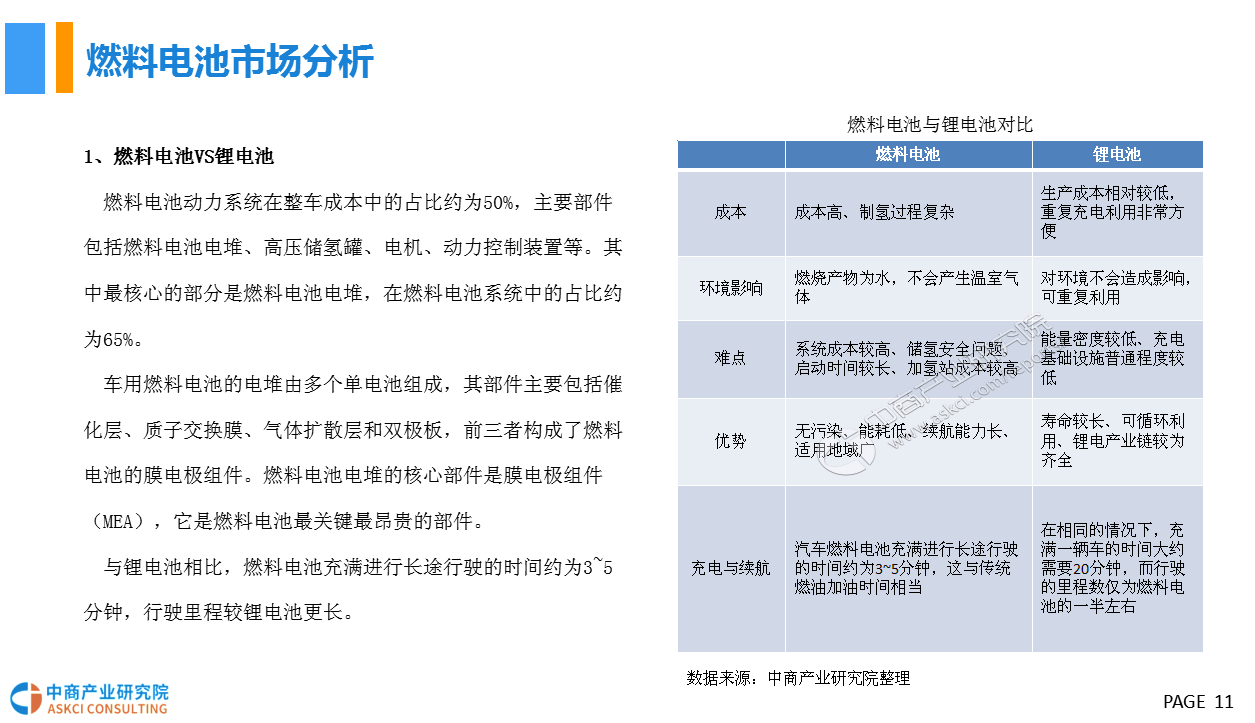 燃料电池市场分析

1、燃料电池VS锂电池

燃料电池动力系统在整车成本中的占比约为50%，主要部件包括燃料电池电堆、高压储氢罐、电机、动力控制装置等。其中最核心的部分是燃料电池电堆，在燃料电池系统中的占比约为65%。

车用燃料电池的电堆由多个单电池组成，其部件主要包括催化层、质子交换膜、气体扩散层和双极板，前三者构成了燃料电池的膜电极组件。燃料电池电堆的核心部件是膜电极组件（MEA），它是燃料电池最关键最昂贵的部件。

与锂电池相比，燃料电池充满进行长途行驶的时间约为3~5分钟，行驶里程较锂电池更长。

燃料电池与锂电池对比

| | 燃料电池 | 锂电池 |
|---|---|---|
| 成本 | 成本高、制氢过程复杂 | 生产成本相对较低，重复充电利用非常方便 |
| 环境影响 | 燃烧产物为水，不会产生温室气体 | 对环境不会造成影响，可重复利用 |
| 难点 | 系统成本较高、储氢安全问题、启动时间较长、加氢站成本较高 | 能量密度较低、充电基础设施普通程度较低 |
| 优势 | 无污染、能耗低、续航能力长、适用地域广 | 寿命较长、可循环利用、锂电产业链较为齐全 |
| 充电与续航 | 汽车燃料电池充满进行长途行驶的时间约为3~5分钟，这与传统燃油加油时间相当 | 在相同的情况下，充满一辆车的时间大约需要20分钟，而行驶的里程数仅为燃料电池的一半左右 |

数据来源：中商产业研究院整理

中商产业研究院
ASKCI CONSULTING

PAGE 11